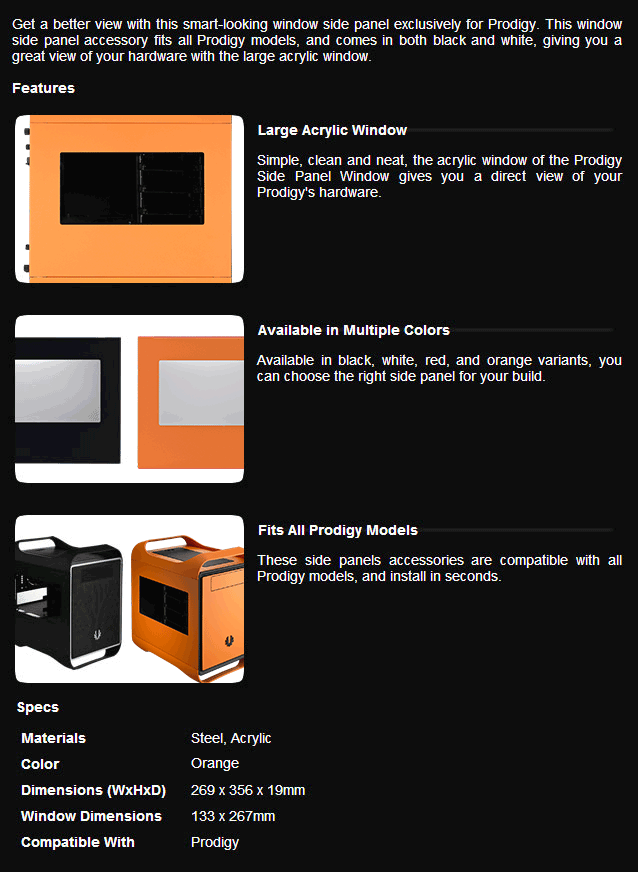 Get a better view with this smart-looking window side panel exclusively for Prodigy. This window side panel accessory fits all Prodigy models, and comes in both black and white, giving you a great view of your hardware with the large acrylic window.

Features

Large Acrylic Window

Simple, clean and neat, the acrylic window of the Prodigy Side Panel Window gives you a direct view of your Prodigy's hardware.

Available in Multiple Colors

Available in black, white, red, and orange variants, you can choose the right side panel for your build.

Fits All Prodigy Models

These side panels accessories are compatible with all Prodigy models, and install in seconds.

Specs

| Materials | Steel, Acrylic |
|---|---|
| Color | Orange |
| Dimensions (WxHxD) | 269 x 356 x 19mm |
| Window Dimensions | 133 x 267mm |
| Compatible With | Prodigy |